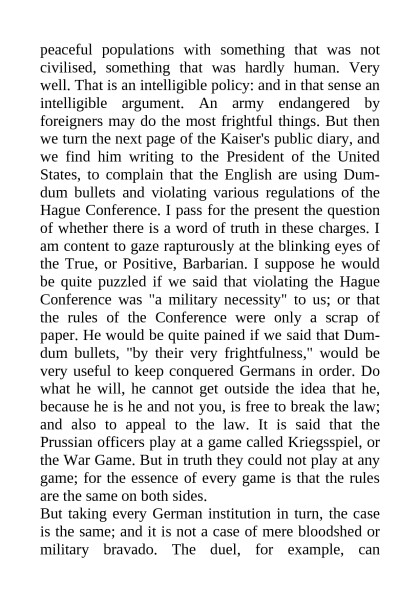 peaceful populations with something that was not civilised, something that was hardly human. Very well. That is an intelligible policy: and in that sense an intelligible argument. An army endangered by foreigners may do the most frightful things. But then we turn the next page of the Kaiser's public diary, and we find him writing to the President of the United States, to complain that the English are using Dum-dum bullets and violating various regulations of the Hague Conference. I pass for the present the question of whether there is a word of truth in these charges. I am content to gaze rapturously at the blinking eyes of the True, or Positive, Barbarian. I suppose he would be quite puzzled if we said that violating the Hague Conference was "a military necessity" to us; or that the rules of the Conference were only a scrap of paper. He would be quite pained if we said that Dum-dum bullets, "by their very frightfulness," would be very useful to keep conquered Germans in order. Do what he will, he cannot get outside the idea that he, because he is he and not you, is free to break the law; and also to appeal to the law. It is said that the Prussian officers play at a game called Kriegsspiel, or the War Game. But in truth they could not play at any game; for the essence of every game is that the rules are the same on both sides.
But taking every German institution in turn, the case is the same; and it is not a case of mere bloodshed or military bravado. The duel, for example, can